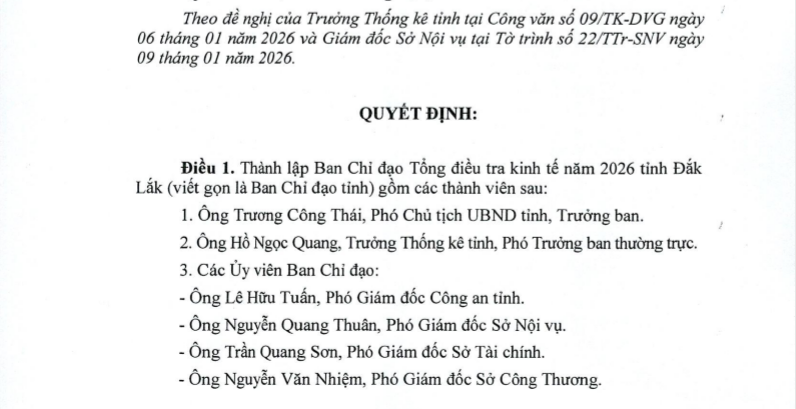 Theo đề nghị của Trưởng Thống kê tỉnh tại Công văn số 09/TK-DVG ngày 06 tháng 01 năm 2026 và Giám đốc Sở Nội vụ tại Tờ trình số 22/TTr-SNV ngày 09 tháng 01 năm 2026.

QUYẾT ĐỊNH:

Điều 1. Thành lập Ban Chỉ đạo Tổng điều tra kinh tế năm 2026 tỉnh Đắk Lắk (viết gọn là Ban Chỉ đạo tỉnh) gồm các thành viên sau:

1. Ông Trương Công Thái, Phó Chủ tịch UBND tỉnh, Trưởng ban.

2. Ông Hồ Ngọc Quang, Trưởng Thống kê tỉnh, Phó Trưởng ban thường trực.

3. Các Ủy viên Ban Chỉ đạo:

- Ông Lê Hữu Tuấn, Phó Giám đốc Công an tỉnh.

- Ông Nguyễn Quang Thuân, Phó Giám đốc Sở Nội vụ.

- Ông Trần Quang Sơn, Phó Giám đốc Sở Tài chính.

- Ông Nguyễn Văn Nhiệm, Phó Giám đốc Sở Công Thương.